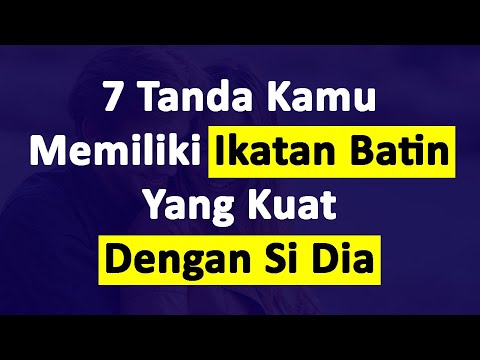 7 Tanda Kamu Memiliki Ikatan Batin Yang Kuat Dengan Si Dia